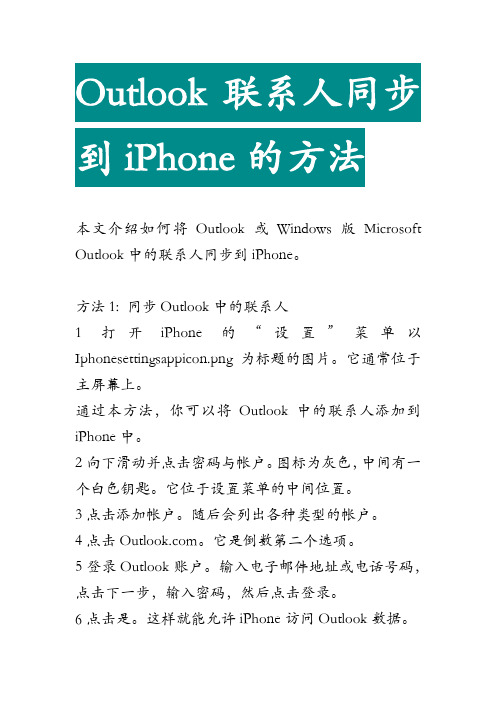 Outlook 联系人同步到 iPhone 的方法

本文介绍如何将 Outlook 或 Windows 版 Microsoft Outlook 中的联系人同步到 iPhone。

方法 1: 同步 Outlook 中的联系人
1 打开 iPhone 的“设置”菜单以 Iphonesettingsappicon.png 为标题的图片。它通常位于主屏幕上。
通过本方法，你可以将 Outlook 中的联系人添加到 iPhone 中。
2 向下滑动并点击密码与帐户。图标为灰色，中间有一个白色钥匙。它位于设置菜单的中间位置。
3 点击添加帐户。随后会列出各种类型的帐户。
4 点击 Outlook.com。它是倒数第二个选项。
5 登录 Outlook 账户。输入电子邮件地址或电话号码，点击下一步，输入密码，然后点击登录。
6 点击是。这样就能允许 iPhone 访问 Outlook 数据。